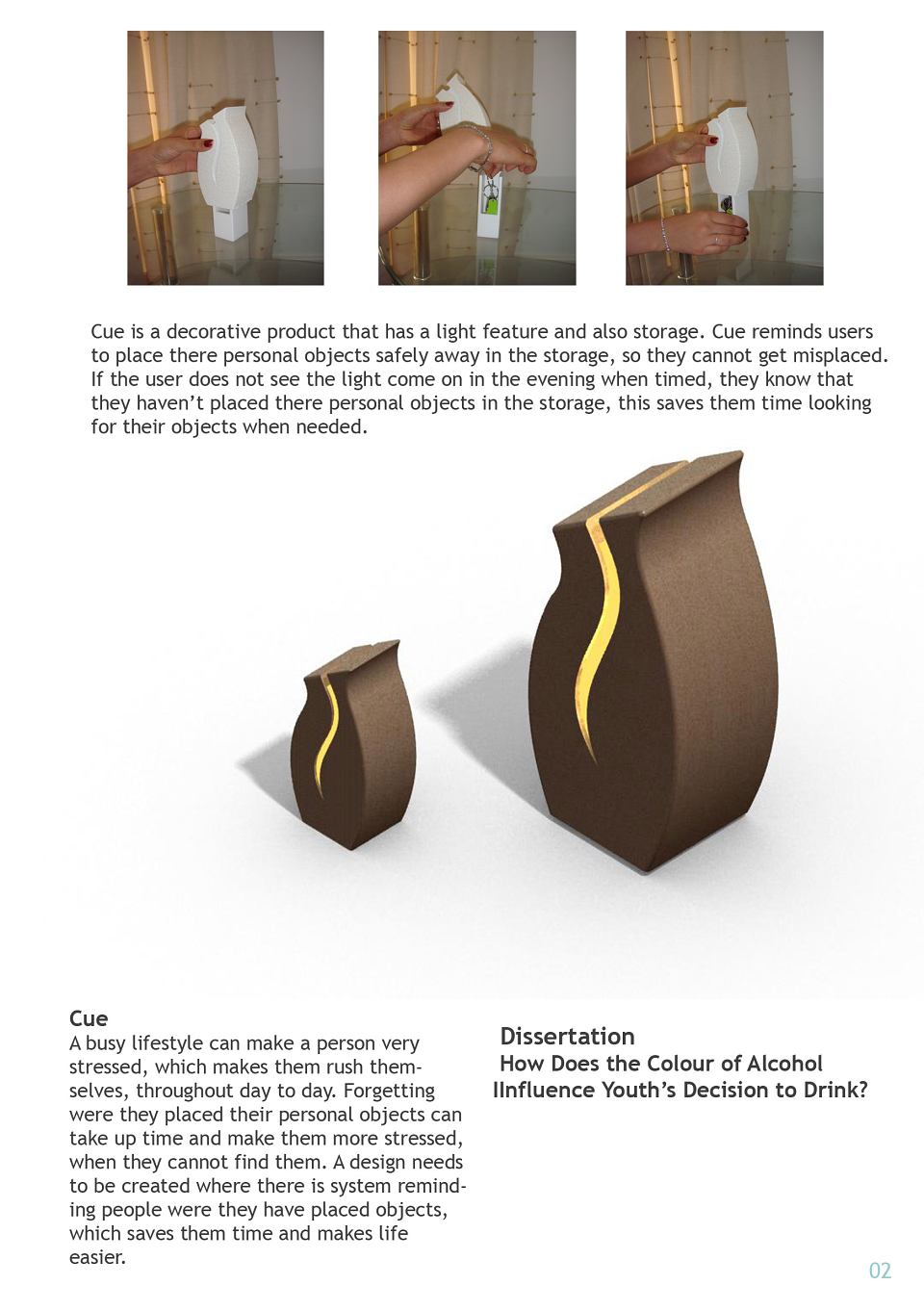 Cue is a decorative product that has a light feature and also storage. Cue reminds users to place there personal objects safely away in the storage, so they cannot get misplaced. If the user does not see the light come on in the evening when timed, they know that they haven't placed there personal objects in the storage, this saves them time looking for their objects when needed.

Cue
A busy lifestyle can make a person very stressed, which makes them rush themselves, throughout day to day. Forgetting were they placed their personal objects can take up time and make them more stressed, when they cannot find them. A design needs to be created where there is system reminding people were they have placed objects, which saves them time and makes life easier.

Dissertation
How Does the Colour of Alcohol
IInfluence Youth's Decision to Drink?

02